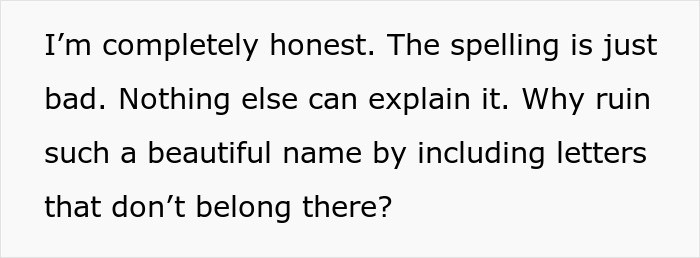 I’m completely honest. The spelling is just bad. Nothing else can explain it. Why ruin such a beautiful name by including letters that don’t belong there?